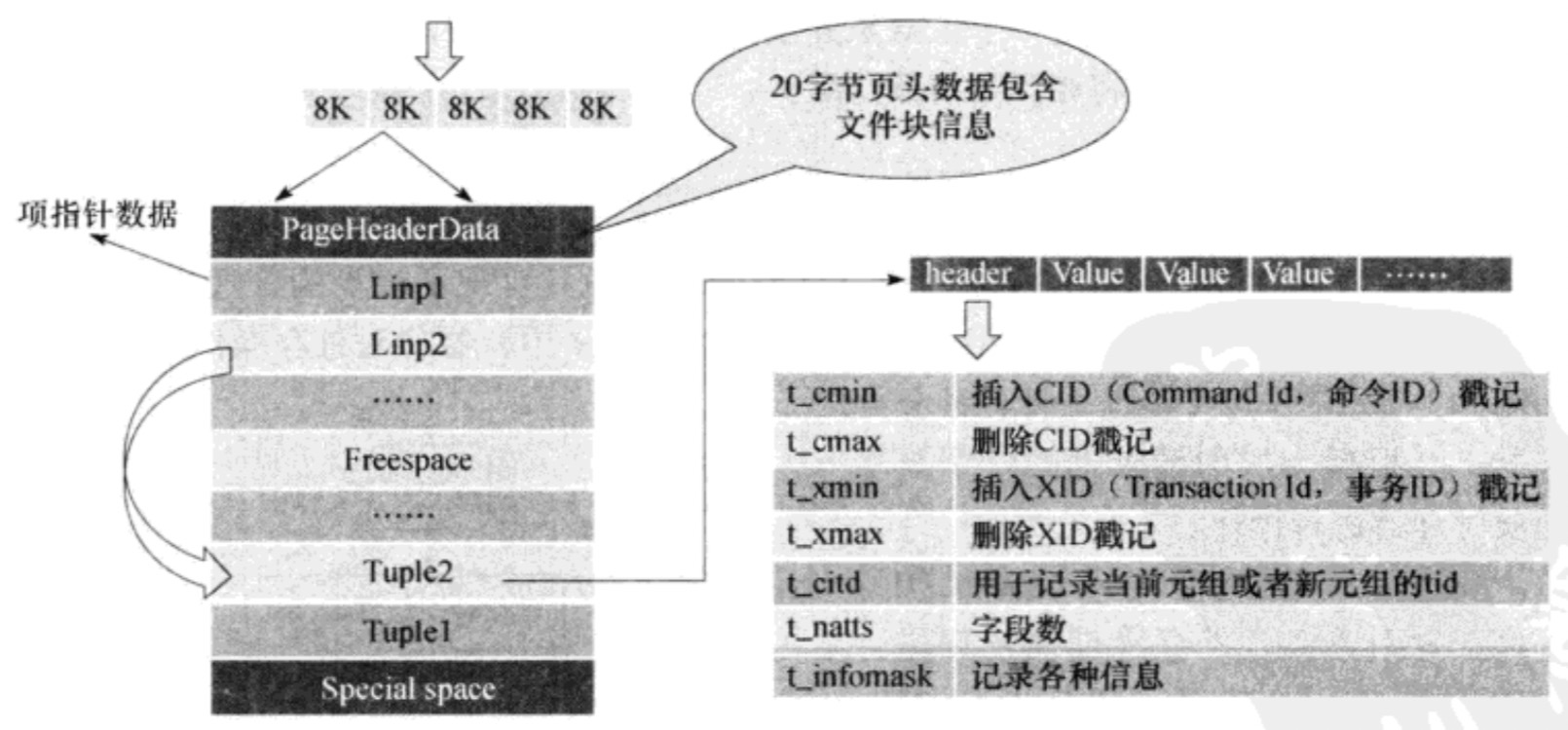 8K 8K 8K 8K 8K

20字节页头数据包含文件块信息

项指针数据

PageHeaderData

Linp1

Linp2

……

Freespace

……

Tuple2

Tuple1

Special space

header Value Value Value ……

| t_cmin | 插入CID（Command Id，命令ID）戳记 |
|---|---|
| t_cmax | 删除CID戳记 |
| t_xmin | 插入XID（Transaction Id，事务ID）戳记 |
| t_xmax | 删除XID戳记 |
| t_citd | 用于记录当前元组或者新元组的tid |
| t_natts | 字段数 |
| t_infomask | 记录各种信息 |